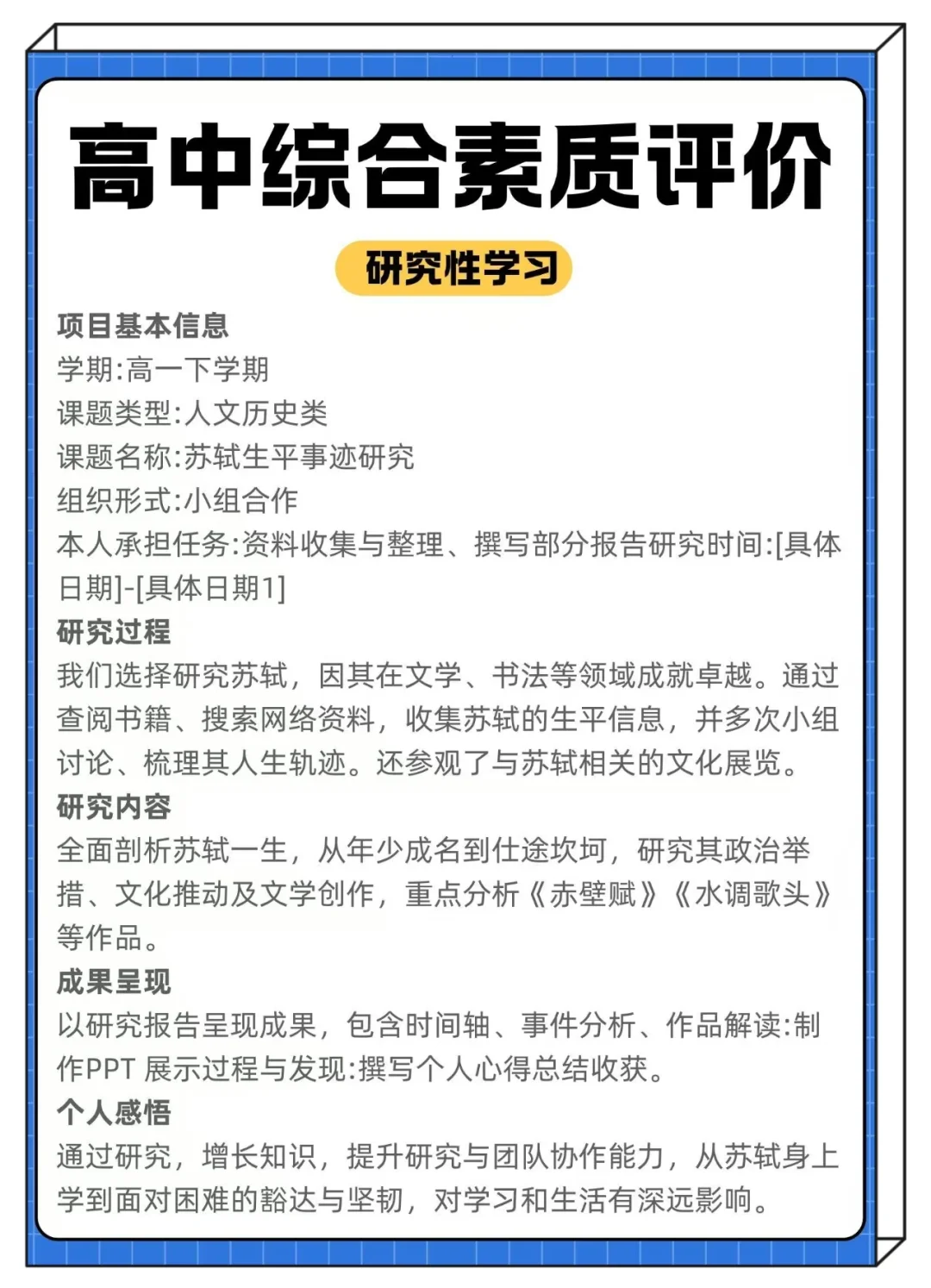 高中综合素质评价

研究性学习

项目基本信息
学期:高一下学期
课题类型:人文历史类
课题名称:苏轼生平事迹研究
组织形式:小组合作
本人承担任务:资料收集与整理、撰写部分报告研究时间:[具体日期]-[具体日期1]

研究过程
我们选择研究苏轼，因其在文学、书法等领域成就卓越。通过查阅书籍、搜索网络资料，收集苏轼的生平信息，并多次小组讨论、梳理其人生轨迹。还参观了与苏轼相关的文化展览。

研究内容
全面剖析苏轼一生，从年少成名到仕途坎坷，研究其政治举措、文化推动及文学创作，重点分析《赤壁赋》《水调歌头》等作品。

成果呈现
以研究报告呈现成果，包含时间轴、事件分析、作品解读:制作PPT 展示过程与发现:撰写个人心得总结收获。

个人感悟
通过研究，增长知识，提升研究与团队协作能力，从苏轼身上学到面对困难的豁达与坚韧，对学习和生活有深远影响。